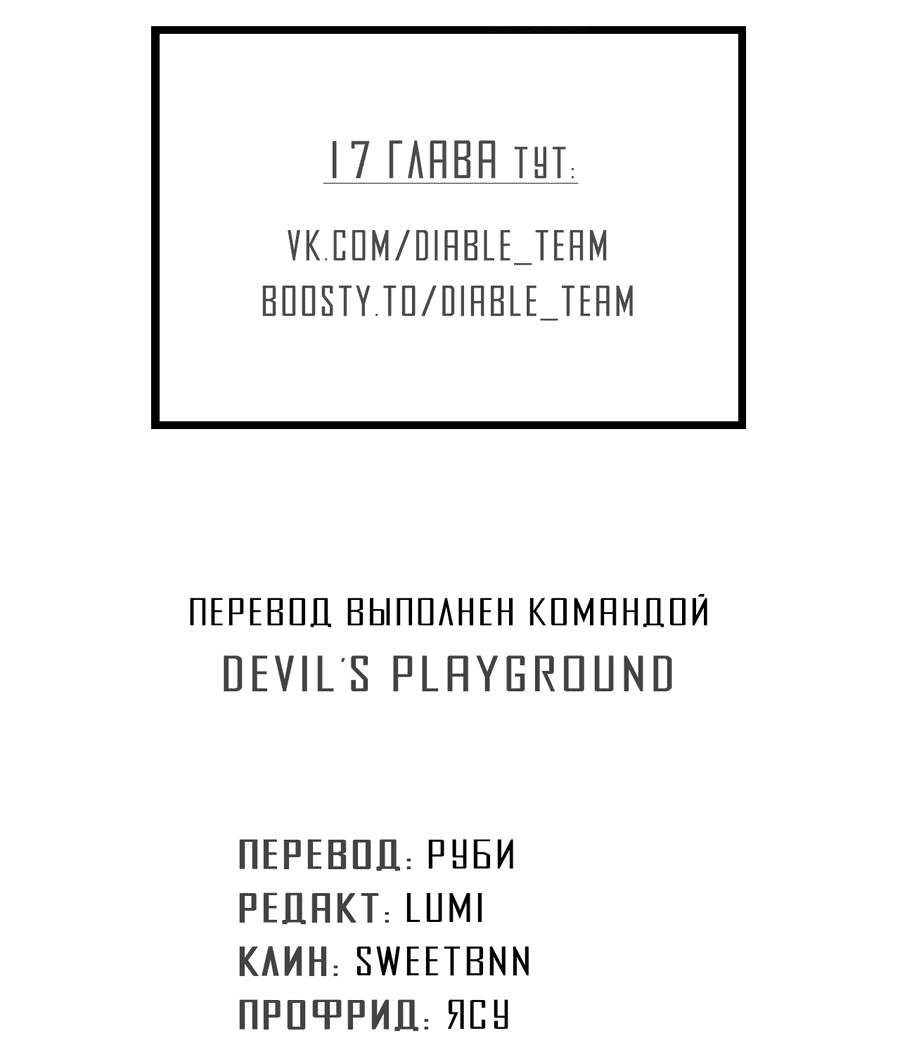 17 ГЛАВА ТУТ:

VK.COM/DIABLE_TEAM
BOOSTY.TO/DIABLE_TEAM

ПЕРЕВОД ВЫПОЛНЕН КОМАНДОЙ
DEVIL'S PLAYGROUND

ПЕРЕВОД: РУБИ
РЕДАКТ: LUMI
КЛИН: SWEETBNN
ПРОФРИД: ЯСУ